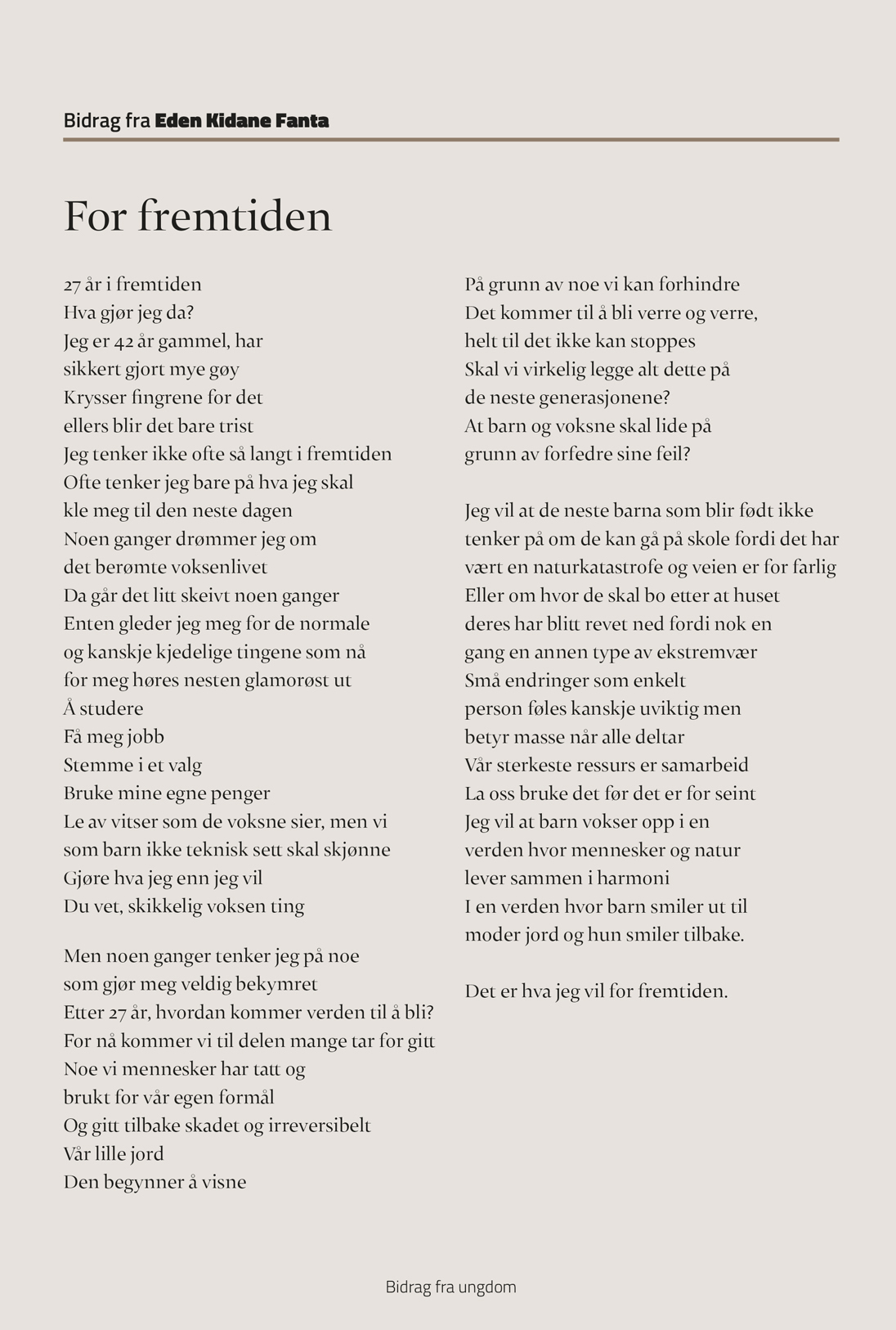 Bidrag fra Eden Kidane Fanta

For fremtiden

27 år i fremtiden
Hva gjør jeg da?
Jeg er 42 år gammel, har
sikkert gjort mye gøy
Krysser fingrene for det
ellers blir det bare trist
Jeg tenker ikke ofte så langt i fremtiden
Ofte tenker jeg bare på hva jeg skal
kle meg til den neste dagen
Noen ganger drømmer jeg om
det berømte voksenlivet
Da går det litt skeivt noen ganger
Enten gleder jeg meg for de normale
og kanskje kjedelige tingene som nå
for meg høres nesten glamorøst ut
Å studere
Få meg jobb
Stemme i et valg
Bruke mine egne penger
Le av vitser som de voksne sier, men vi
som barn ikke teknisk sett skal skjønne
Gjøre hva jeg enn jeg vil
Du vet, skikkelig voksen ting

Men noen ganger tenker jeg på noe
som gjør meg veldig bekymret
Etter 27 år, hvordan kommer verden til å bli?
For nå kommer vi til delen mange tar for gitt
Noe vi mennesker har tatt og
brukt for vår egen formål
Og gitt tilbake skadet og irreversibelt
Vår lille jord
Den begynner å visne

På grunn av noe vi kan forhindre
Det kommer til å bli verre og verre,
helt til det ikke kan stoppes
Skal vi virkelig legge alt dette på
de neste generasjonene?
At barn og voksne skal lide på
grunn av forfedre sine feil?

Jeg vil at de neste barna som blir født ikke
tenker på om de kan gå på skole fordi det har
vært en naturkatastrofe og veien er for farlig
Eller om hvor de skal bo etter at huset
deres har blitt revet ned fordi nok en
gang en annen type av ekstremvær
Små endringer som enkelt
person føles kanskje uviktig men
betyr masse når alle deltar
Vår sterkeste ressurs er samarbeid
La oss bruke det før det er for seint
Jeg vil at barn vokser opp i en
verden hvor mennesker og natur
lever sammen i harmoni
I en verden hvor barn smiler ut til
moder jord og hun smiler tilbake.

Det er hva jeg vil for fremtiden.

Bidrag fra ungdom